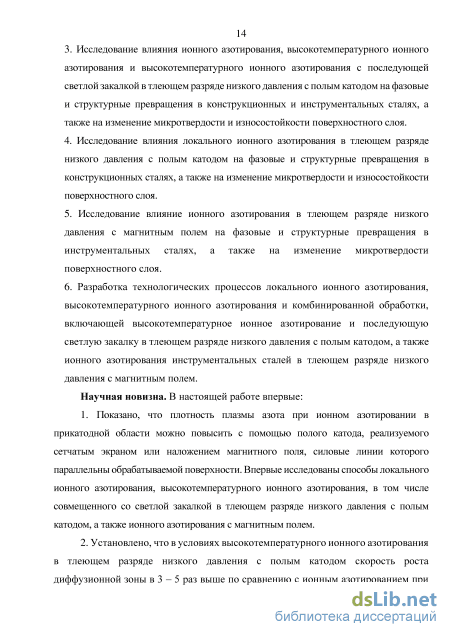 14

3. Исследование влияния ионного азотирования, высокотемпературного ионного азотирования и высокотемпературного ионного азотирования с последующей светлой закалкой в тлеющем разряде низкого давления с полым катодом на фазовые и структурные превращения в конструкционных и инструментальных сталях, а также на изменение микротвердости и износостойкости поверхностного слоя.

4. Исследование влияния локального ионного азотирования в тлеющем разряде низкого давления с полым катодом на фазовые и структурные превращения в конструкционных сталях, а также на изменение микротвердости и износостойкости поверхностного слоя.

5. Исследование влияние ионного азотирования в тлеющем разряде низкого давления с магнитным полем на фазовые и структурные превращения в инструментальных сталях, а также на изменение микротвердости поверхностного слоя.

6. Разработка технологических процессов локального ионного азотирования, высокотемпературного ионного азотирования и комбинированной обработки, включающей высокотемпературное ионное азотирование и последующую светлую закалку в тлеющем разряде низкого давления с полым катодом, а также ионного азотирования инструментальных сталей в тлеющем разряде низкого давления с магнитным полем.

Научная новизна. В настоящей работе впервые:

1. Показано, что плотность плазмы азота при ионном азотировании в прикатодной области можно повысить с помощью полого катода, реализуемого сетчатым экраном или наложением магнитного поля, силовые линии которого параллельны обрабатываемой поверхности. Впервые исследованы способы локального ионного азотирования, высокотемпературного ионного азотирования, в том числе совмещенного со светлой закалкой в тлеющем разряде низкого давления с полым катодом, а также ионного азотирования с магнитным полем.

2. Установлено, что в условиях высокотемпературного ионного азотирования в тлеющем разряде низкого давления с полым катодом скорость роста диффузионной зоны в 3 – 5 раз выше по сравнению с ионным азотированием при

dsLib.net
библиотека диссертаций